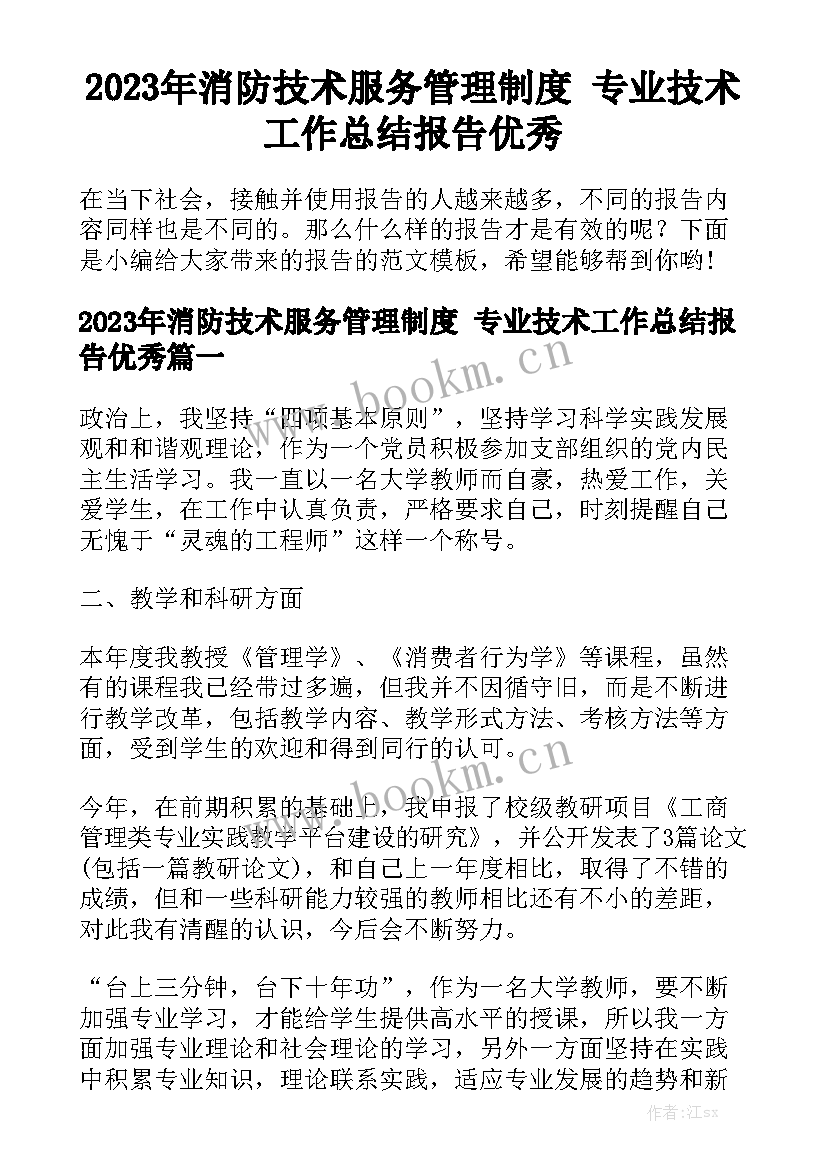 2023年消防技术服务管理制度 专业技术工作总结报告优秀

在当下社会，接触并使用报告的人越来越多，不同的报告内容同样也是不同的。那么什么样的报告才是有效的呢？下面是小编给大家带来的报告的范文模板，希望能够帮到你哟！

2023年消防技术服务管理制度 专业技术工作总结报告优秀篇一

www.bookm.cn

政治上，我坚持“四项基本原则”，坚持学习科学实践发展观和和谐观理论，作为一个党员积极参加支部组织的党内民主生活学习。我一直以一名大学教师而自豪，热爱工作，关爱学生，在工作中认真负责，严格要求自己，时刻提醒自己无愧于“灵魂的工程师”这样一个称号。

二、教学和科研方面

本年度我教授《管理学》、《消费者行为学》等课程，虽然有的课程我已经带过多遍，但我并不因循守旧，而是不断进行教学改革，包括教学内容、教学形式方法、考核方法等方面，受到学生的欢迎和得到同行的认可。

www.bookm.cn

今年，在前期积累的基础上，我申报了校级教研项目《工商管理类专业实践教学平台建设的研究》，并公开发表了3篇论文(包括一篇教研论文)，和自己上一年度相比，取得了不错的成绩，但和一些科研能力较强的教师相比还有不小的差距，对此我有清醒的认识，今后会不断努力。

“台上三分钟，台下十年功”，作为一名大学教师，要不断加强专业学习，才能给学生提供高水平的授课，所以我一方面加强专业理论和社会理论的学习，另外一方面坚持在实践中积累专业知识，理论联系实践，适应专业发展的趋势和新

作者:江sx